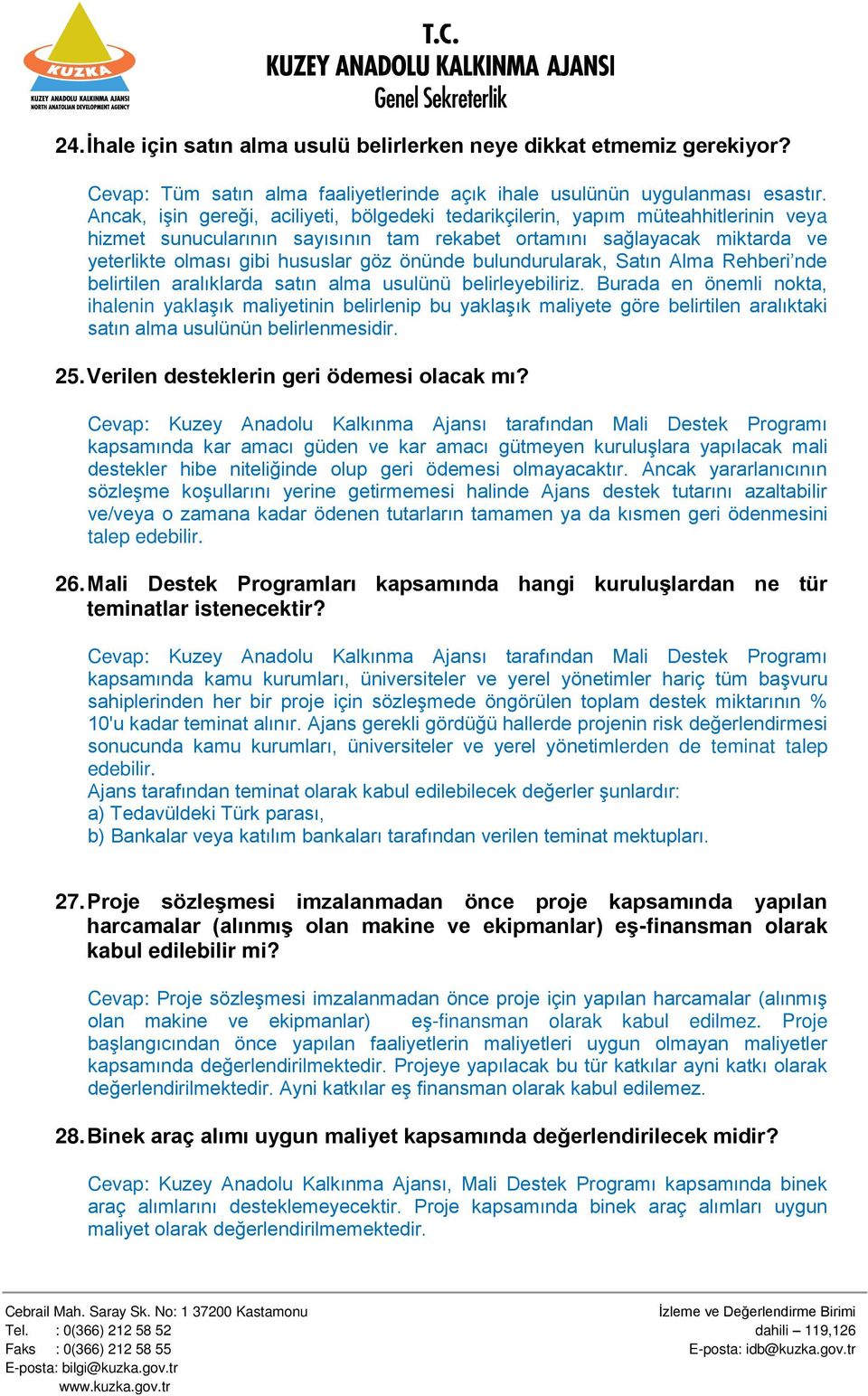 KUZKA
KUZEY ANADOLU KALKINMA AJANSI
NORTH ANATOLIAN DEVELOPMENT AGENCY

T.C.
KUZEY ANADOLU KALKINMA AJANSI
Genel Sekreterlik

24. İhale için satın alma usulü belirlerken neye dikkat etmemiz gerekiyor?

Cevap: Tüm satın alma faaliyetlerinde açık ihale usulünün uygulanması esastır. Ancak, işin gereği, aciliyeti, bölgedeki tedarikçilerin, yapım müteahhitlerinin veya hizmet sunucularının sayısının tam rekabet ortamını sağlayacak miktarda ve yeterlikte olması gibi hususlar göz önünde bulundurularak, Satın Alma Rehberi'nde belirtilen aralıklarda satın alma usulünü belirleyebiliriz. Burada en önemli nokta, ihalenin yaklaşık maliyetinin belirlenip bu yaklaşık maliyete göre belirtilen aralıktaki satın alma usulünün belirlenmesidir.

25. Verilen desteklerin geri ödemesi olacak mı?

Cevap: Kuzey Anadolu Kalkınma Ajansı tarafından Mali Destek Programı kapsamında kar amacı güden ve kar amacı gütmeyen kuruluşlara yapılacak mali destekler hibe niteliğinde olup geri ödemesi olmayacaktır. Ancak yararlanıcının sözleşme koşullarını yerine getirmemesi halinde Ajans destek tutarını azaltabilir ve/veya o zamana kadar ödenen tutarların tamamen ya da kısmen geri ödenmesini talep edebilir.

26. Mali Destek Programları kapsamında hangi kuruluşlardan ne tür teminatlar istenecektir?

Cevap: Kuzey Anadolu Kalkınma Ajansı tarafından Mali Destek Programı kapsamında kamu kurumları, üniversiteler ve yerel yönetimler hariç tüm başvuru sahiplerinden her bir proje için sözleşmede öngörülen toplam destek miktarının % 10'u kadar teminat alınır. Ajans gerekli gördüğü hallerde projenin risk değerlendirmesi sonucunda kamu kurumları, üniversiteler ve yerel yönetimlerden de teminat talep edebilir.
Ajans tarafından teminat olarak kabul edilebilecek değerler şunlardır:
a) Tedavüldeki Türk parası,
b) Bankalar veya katılım bankaları tarafından verilen teminat mektupları.

27. Proje sözleşmesi imzalanmadan önce proje kapsamında yapılan harcamalar (alınmış olan makine ve ekipmanlar) eş-finansman olarak kabul edilebilir mi?

Cevap: Proje sözleşmesi imzalanmadan önce proje için yapılan harcamalar (alınmış olan makine ve ekipmanlar) eş-finansman olarak kabul edilmez. Proje başlangıcından önce yapılan faaliyetlerin maliyetleri uygun olmayan maliyetler kapsamında değerlendirilmektedir. Projeye yapılacak bu tür katkılar ayni katkı olarak değerlendirilmektedir. Ayni katkılar eş finansman olarak kabul edilemez.

28. Binek araç alımı uygun maliyet kapsamında değerlendirilecek midir?

Cevap: Kuzey Anadolu Kalkınma Ajansı, Mali Destek Programı kapsamında binek araç alımlarını desteklemeyecektir. Proje kapsamında binek araç alımları uygun maliyet olarak değerlendirilmemektedir.

Cebrail Mah. Saray Sk. No: 1 37200 Kastamonu
Tel. : 0(366) 212 58 52
Faks : 0(366) 212 58 55
E-posta: bilgi@kuzka.gov.tr
www.kuzka.gov.tr

İzleme ve Değerlendirme Birimi
dahili – 119,126
E-posta: idb@kuzka.gov.tr